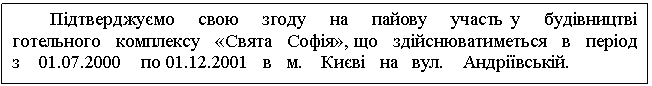 Підтверджуємо свою згоду на пайову участь у будівництві готельного комплексу «Свята Софія», що здійснюватиметься в період з 01.07.2000 по 01.12.2001 в м. Києві на вул. Андріївській.